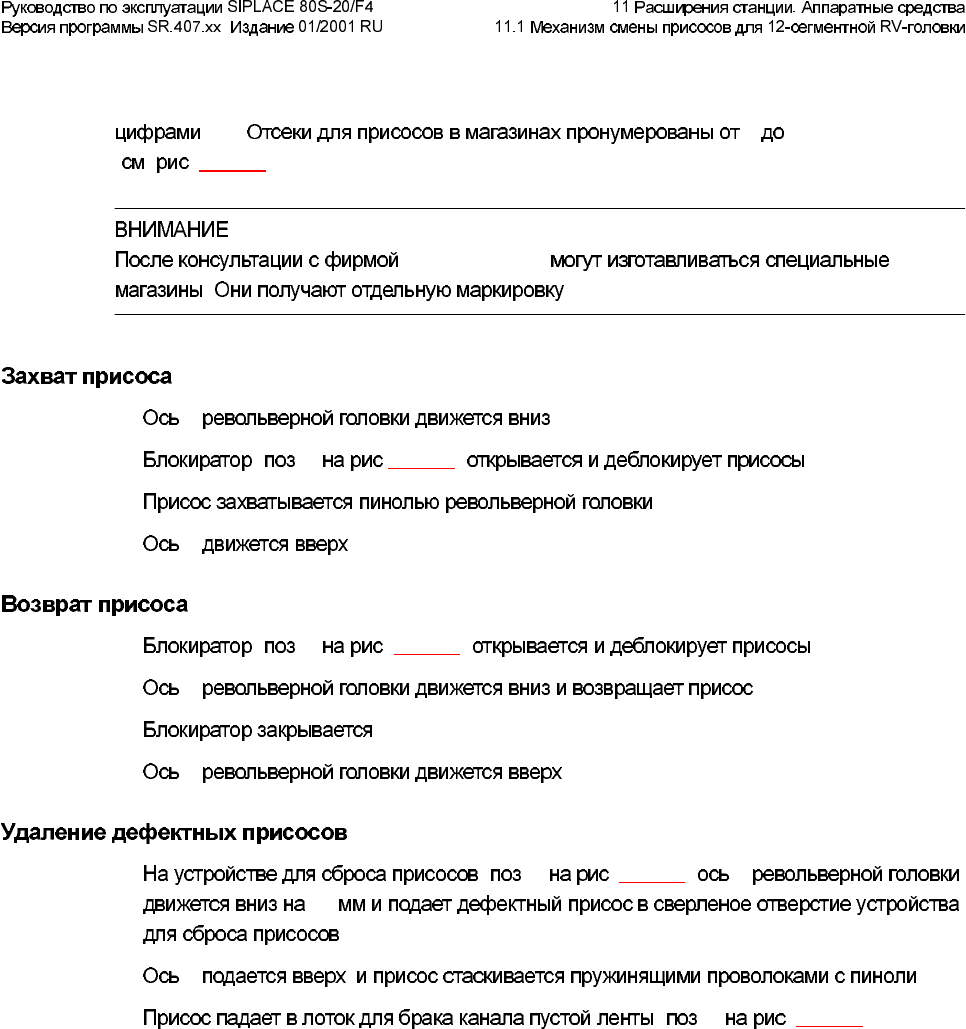 Руководство по эксплуатации SIPLACE 80S-20/F4
Версия программы SR.407.xx Издание 01/2001 RU

11 Расширения станции. Аппаратные средства
11.1 Механизм смены присосов для 12-сегментной RV-головки

цифрами Отсеки для присосов в магазинах пронумерованы от до см рис

ВНИМАНИЕ
После консультации с фирмой могут изготавливаться специальные магазины Они получают отдельную маркировку

Захват присоса

Ось револьверной головки движется вниз

Блокиратор поз на рис открывается и деблокирует присосы

Присос захватывается пинолью револьверной головки

Ось движется вверх

Возврат присоса

Блокиратор поз на рис открывается и деблокирует присосы

Ось револьверной головки движется вниз и возвращает присос

Блокиратор закрывается

Ось револьверной головки движется вверх

Удаление дефектных присосов

На устройстве для сброса присосов поз на рис ось револьверной головки движется вниз на мм и подает дефектный присос в сверленое отверстие устройства для сброса присосов

Ось подается вверх и присос стаскивается пружинящими проволоками с пиноли

Присос падает в лоток для брака канала пустой ленты поз на рис